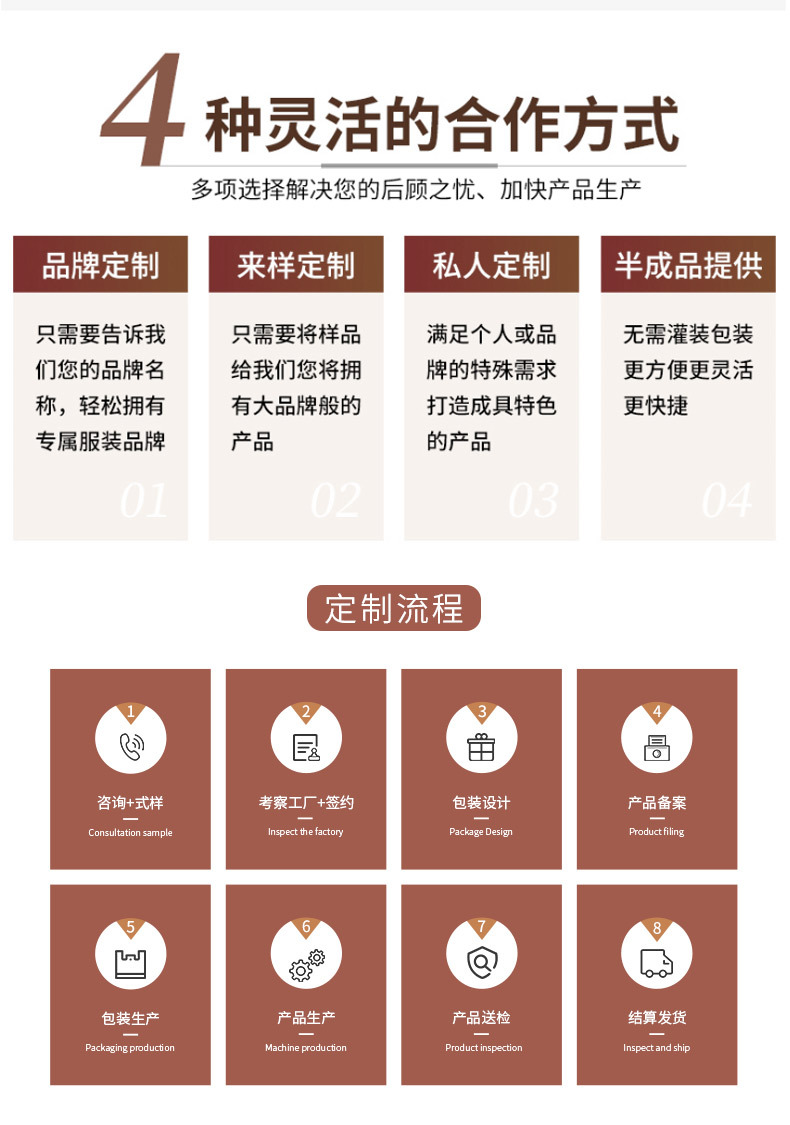 4种灵活的合作方式

多项选择解决您的后顾之忧、加快产品生产

品牌定制

只需要告诉我们您的品牌名称，轻松拥有专属服装品牌

01

来样定制

只需要将样品给我们您将拥有大品牌般的产品

02

私人定制

满足个人或品牌的特殊需求打造成具特色的产品

03

半成品提供

无需灌装包装更方便更灵活更快捷

04

定制流程

1
咨询+式样
Consultation sample

2
考察工厂+签约
Inspect the factory

3
包装设计
Package Design

4
产品备案
Product filing

5
包装生产
Packaging production

6
产品生产
Machine production

7
产品送检
Product inspection

8
结算发货
Inspect and ship